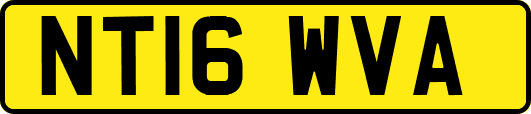 NT16 WVA